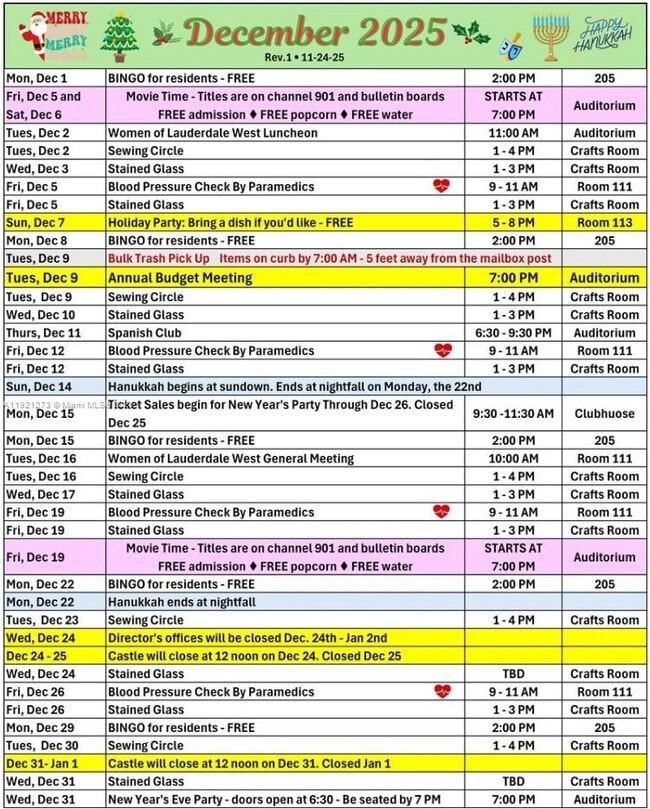 MERRY MERRY

December 2025

Rev.1 • 11-24-25

HAPPY HANUKKAH

| | | | |
|---|---|---|---|
| Mon, Dec 1 | BINGO for residents - FREE | 2:00 PM | 205 |
| Fri, Dec 5 and Sat, Dec 6 | Movie Time - Titles are on channel 901 and bulletin boards FREE admission ♦ FREE popcorn ♦ FREE water | STARTS AT 7:00 PM | Auditorium |
| Tues, Dec 2 | Women of Lauderdale West Luncheon | 11:00 AM | Auditorium |
| Tues, Dec 2 | Sewing Circle | 1 - 4 PM | Crafts Room |
| Wed, Dec 3 | Stained Glass | 1 - 3 PM | Crafts Room |
| Fri, Dec 5 | Blood Pressure Check By Paramedics | 9 - 11 AM | Room 111 |
| Fri, Dec 5 | Stained Glass | 1 - 3 PM | Crafts Room |
| Sun, Dec 7 | Holiday Party: Bring a dish if you'd like - FREE | 5 - 8 PM | Room 113 |
| Mon, Dec 8 | BINGO for residents - FREE | 2:00 PM | 205 |
| Tues, Dec 9 | Bulk Trash Pick Up Items on curb by 7:00 AM - 5 feet away from the mailbox post | | |
| Tues, Dec 9 | Annual Budget Meeting | 7:00 PM | Auditorium |
| Tues, Dec 9 | Sewing Circle | 1 - 4 PM | Crafts Room |
| Wed, Dec 10 | Stained Glass | 1 - 3 PM | Crafts Room |
| Thurs, Dec 11 | Spanish Club | 6:30 - 9:30 PM | Auditorium |
| Fri, Dec 12 | Blood Pressure Check By Paramedics | 9 - 11 AM | Room 111 |
| Fri, Dec 12 | Stained Glass | 1 - 3 PM | Crafts Room |
| Sun, Dec 14 | Hanukkah begins at sundown. Ends at nightfall on Monday, the 22nd | | |
| Mon, Dec 15 | Ticket Sales begin for New Year's Party Through Dec 26. Closed Dec 25 | 9:30 -11:30 AM | Clubhuose |
| Mon, Dec 15 | BINGO for residents - FREE | 2:00 PM | 205 |
| Tues, Dec 16 | Women of Lauderdale West General Meeting | 10:00 AM | Room 111 |
| Tues, Dec 16 | Sewing Circle | 1 - 4 PM | Crafts Room |
| Wed, Dec 17 | Stained Glass | 1 - 3 PM | Crafts Room |
| Fri, Dec 19 | Blood Pressure Check By Paramedics | 9 - 11 AM | Room 111 |
| Fri, Dec 19 | Stained Glass | 1 - 3 PM | Crafts Room |
| Fri, Dec 19 | Movie Time - Titles are on channel 901 and bulletin boards FREE admission ♦ FREE popcorn ♦ FREE water | STARTS AT 7:00 PM | Auditorium |
| Mon, Dec 22 | BINGO for residents - FREE | 2:00 PM | 205 |
| Mon, Dec 22 | Hanukkah ends at nightfall | | |
| Tues, Dec 23 | Sewing Circle | 1 - 4 PM | Crafts Room |
| Wed, Dec 24 | Director's offices will be closed Dec. 24th - Jan 2nd | | |
| Dec 24 - 25 | Castle will close at 12 noon on Dec 24. Closed Dec 25 | | |
| Wed, Dec 24 | Stained Glass | TBD | Crafts Room |
| Fri, Dec 26 | Blood Pressure Check By Paramedics | 9 - 11 AM | Room 111 |
| Fri, Dec 26 | Stained Glass | 1 - 3 PM | Crafts Room |
| Mon, Dec 29 | BINGO for residents - FREE | 2:00 PM | 205 |
| Tues, Dec 30 | Sewing Circle | 1 - 4 PM | Crafts Room |
| Dec 31- Jan 1 | Castle will close at 12 noon on Dec 31. Closed Jan 1 | | |
| Wed, Dec 31 | Stained Glass | TBD | Crafts Room |
| Wed, Dec 31 | New Year's Eve Party - doors open at 6:30 - Be seated by 7 PM | 7:00 PM | Auditorium |

A11921273 © Miami MLS